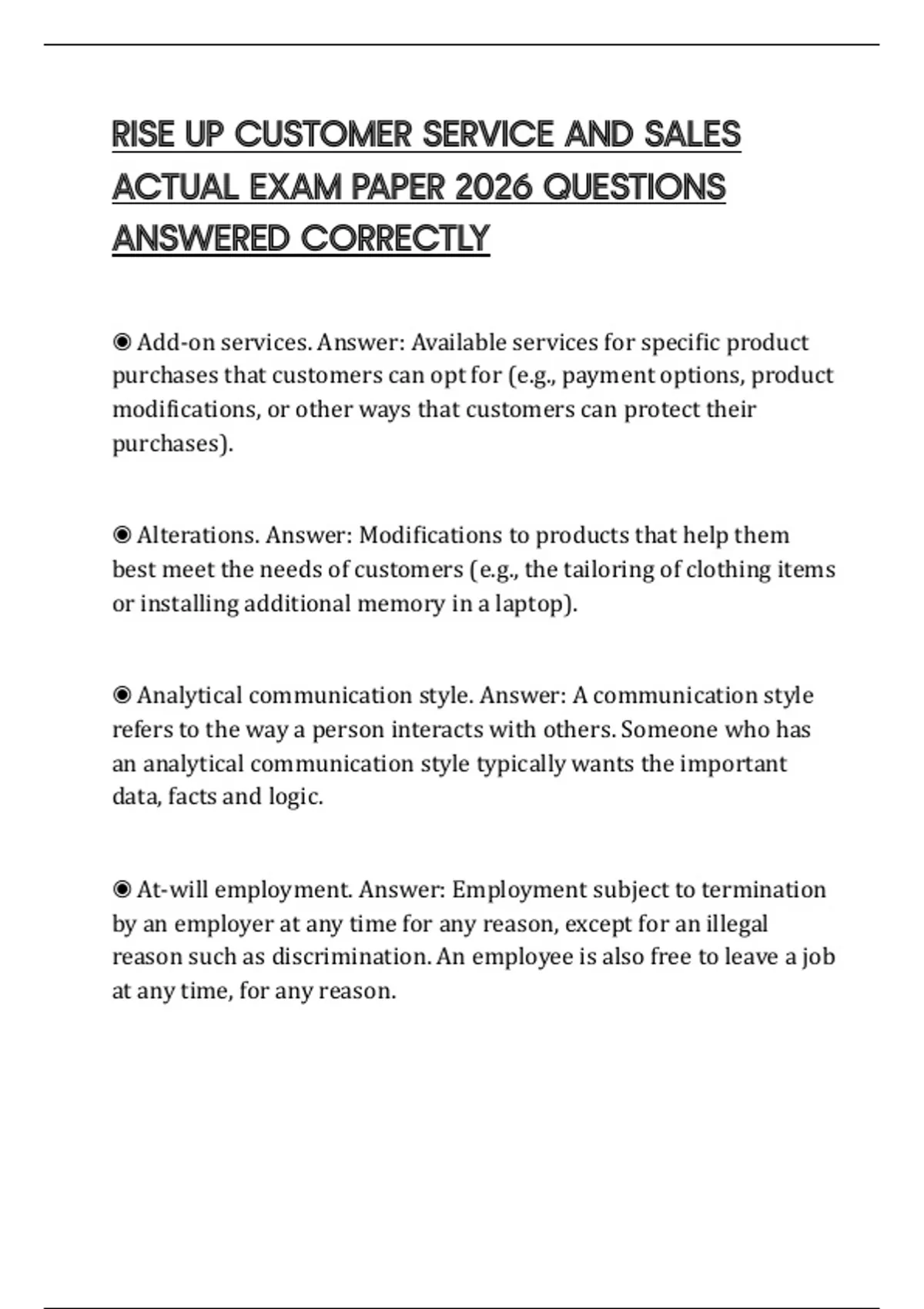 RISE UP CUSTOMER SERVICE AND SALES ACTUAL EXAM PAPER 2026 QUESTIONS ANSWERED CORRECTLY

◉ Add-on services. Answer: Available services for specific product purchases that customers can opt for (e.g., payment options, product modifications, or other ways that customers can protect their purchases).

◉ Alterations. Answer: Modifications to products that help them best meet the needs of customers (e.g., the tailoring of clothing items or installing additional memory in a laptop).

◉ Analytical communication style. Answer: A communication style refers to the way a person interacts with others. Someone who has an analytical communication style typically wants the important data, facts and logic.

◉ At-will employment. Answer: Employment subject to termination by an employer at any time for any reason, except for an illegal reason such as discrimination. An employee is also free to leave a job at any time, for any reason.